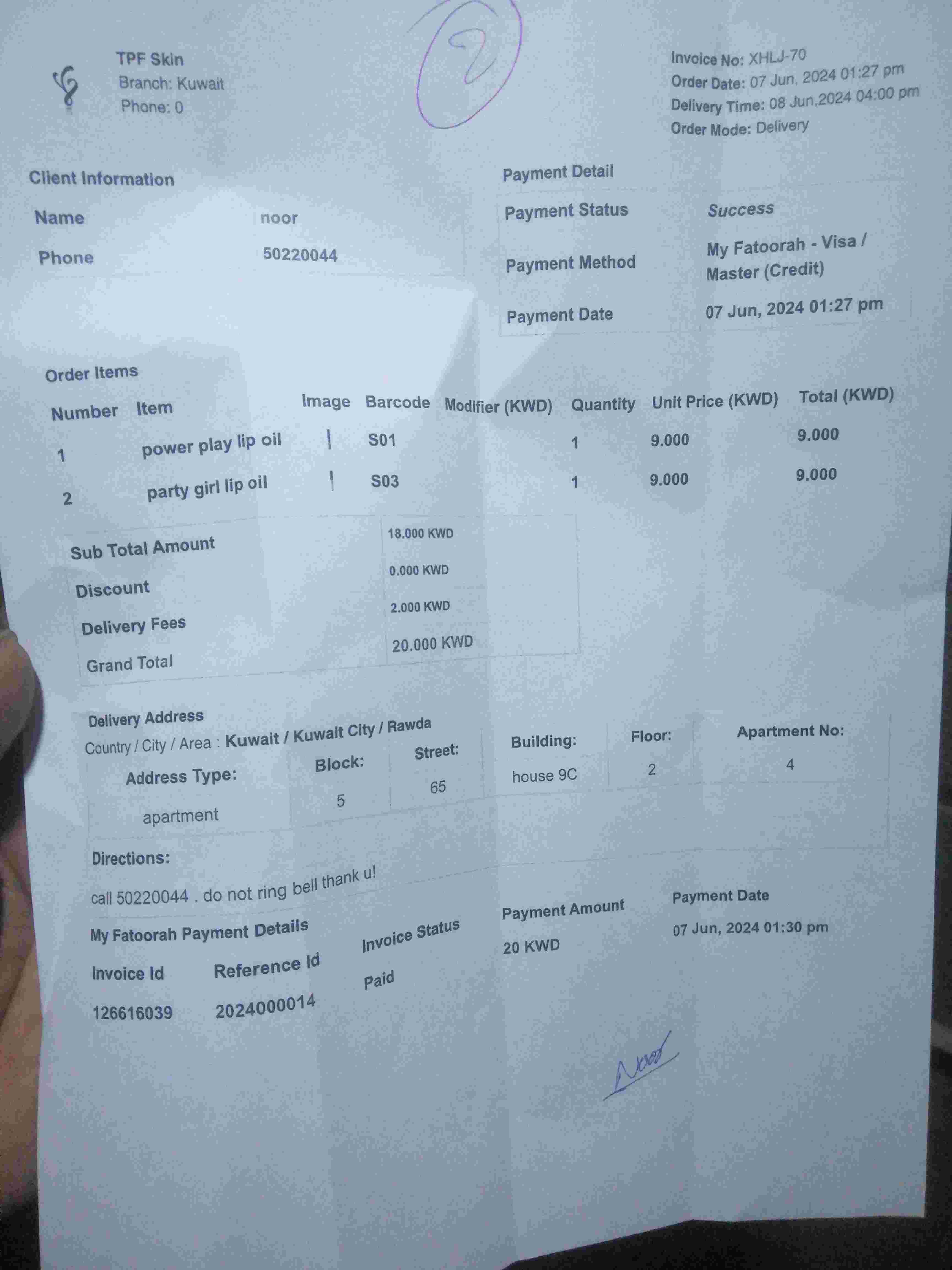 TPF Skin
Branch: Kuwait
Phone: 0

2

Invoice No: XHLJ-70
Order Date: 07 Jun, 2024 01:27 pm
Delivery Time: 08 Jun,2024 04:00 pm
Order Mode: Delivery

Client Information

Name noor
Phone 50220044

Payment Detail

Payment Status Success
Payment Method My Fatoorah - Visa / Master (Credit)
Payment Date 07 Jun, 2024 01:27 pm

Order Items

| Number | Item | Image | Barcode | Modifier (KWD) | Quantity | Unit Price (KWD) | Total (KWD) |
|---|---|---|---|---|---|---|---|
| 1 | power play lip oil | | S01 | | 1 | 9.000 | 9.000 |
| 2 | party girl lip oil | | S03 | | 1 | 9.000 | 9.000 |

Sub Total Amount 18.000 KWD
Discount 0.000 KWD
Delivery Fees 2.000 KWD
Grand Total 20.000 KWD

Delivery Address
Country / City / Area : Kuwait / Kuwait City / Rawda

| Address Type: | Block: | Street: | Building: | Floor: | Apartment No: |
|---|---|---|---|---|---|
| apartment | 5 | 65 | house 9C | 2 | 4 |

Directions:
call 50220044 . do not ring bell thank u!

My Fatoorah Payment Details

| Invoice Id | Reference Id | Invoice Status | Payment Amount | Payment Date |
|---|---|---|---|---|
| 126616039 | 2024000014 | Paid | 20 KWD | 07 Jun, 2024 01:30 pm |

Noor